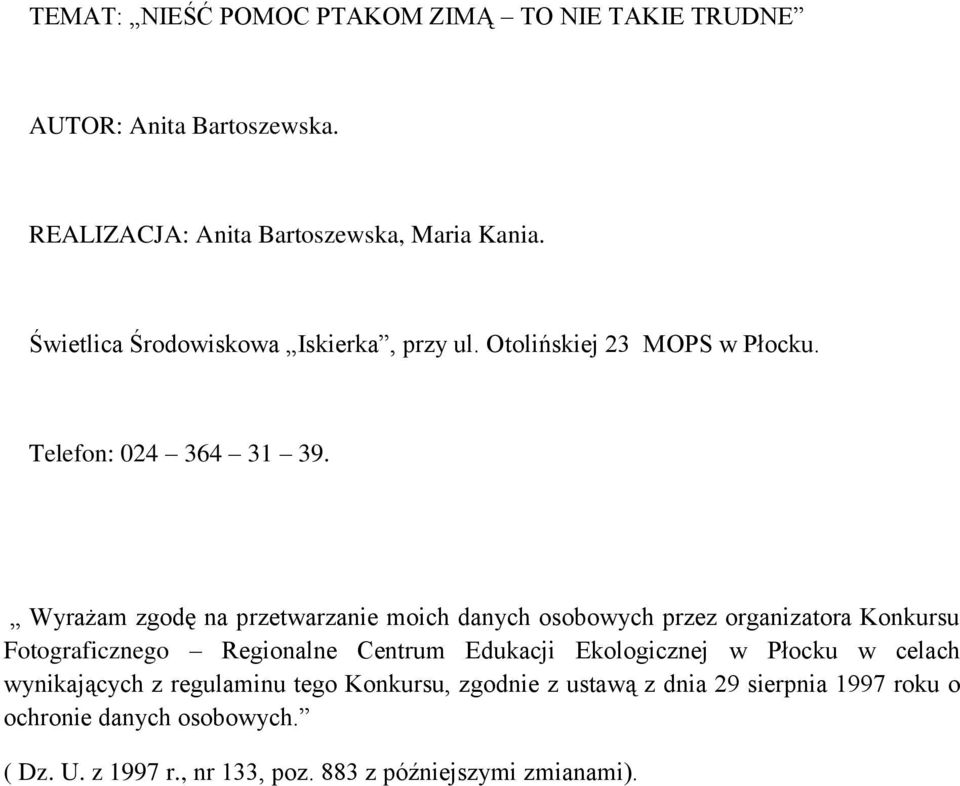 TEMAT: „NIEŚĆ POMOC PTAKOM ZIMĄ – TO NIE TAKIE TRUDNE”

AUTOR: Anita Bartoszewska.

REALIZACJA: Anita Bartoszewska, Maria Kania.

Świetlica Środowiskowa „Iskierka”, przy ul. Otolińskiej 23 MOPS w Płocku.

Telefon: 024 – 364 – 31 – 39.

„ Wyrażam zgodę na przetwarzanie moich danych osobowych przez organizatora Konkursu Fotograficznego – Regionalne Centrum Edukacji Ekologicznej w Płocku w celach wynikających z regulaminu tego Konkursu, zgodnie z ustawą z dnia 29 sierpnia 1997 roku o ochronie danych osobowych.”

( Dz. U. z 1997 r., nr 133, poz. 883 z późniejszymi zmianami).